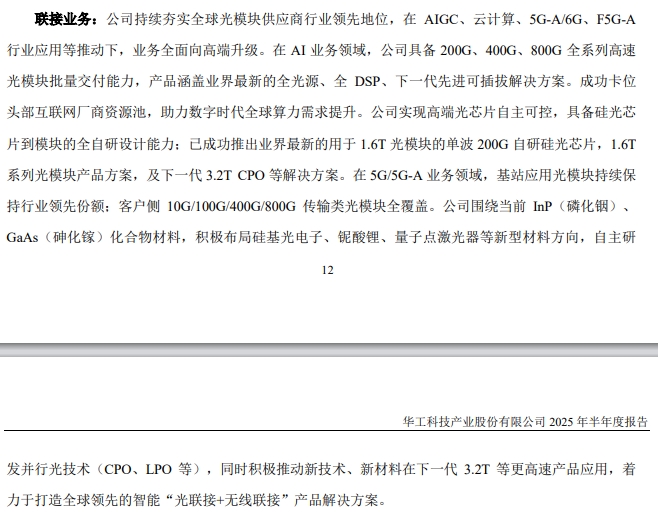 联接业务：公司持续夯实全球光模块供应商行业领先地位，在 AIGC、云计算、5G-A/6G、F5G-A 行业应用等推动下，业务全面向高端升级。在 AI 业务领域，公司具备 200G、400G、800G 全系列高速光模块批量交付能力，产品涵盖业界最新的全光源、全 DSP、下一代先进可插拔解决方案。成功卡位头部互联网厂商资源池，助力数字时代全球算力需求提升。公司实现高端光芯片自主可控，具备硅光芯片到模块的全自研设计能力；已成功推出业界最新的用于 1.6T 光模块的单波 200G 自研硅光芯片，1.6T 系列光模块产品方案，及下一代 3.2T CPO 等解决方案。在 5G/5G-A 业务领域，基站应用光模块持续保持行业领先份额；客户侧 10G/100G/400G/800G 传输类光模块全覆盖。公司围绕当前 InP（磷化铟）、GaAs（砷化镓）化合物材料，积极布局硅基光电子、铌酸锂、量子点激光器等新型材料方向，自主研

12

华工科技产业股份有限公司 2025 年半年度报告

发并行光技术（CPO、LPO 等），同时积极推动新技术、新材料在下一代 3.2T 等更高速产品应用，着力于打造全球领先的智能“光联接+无线联接”产品解决方案。